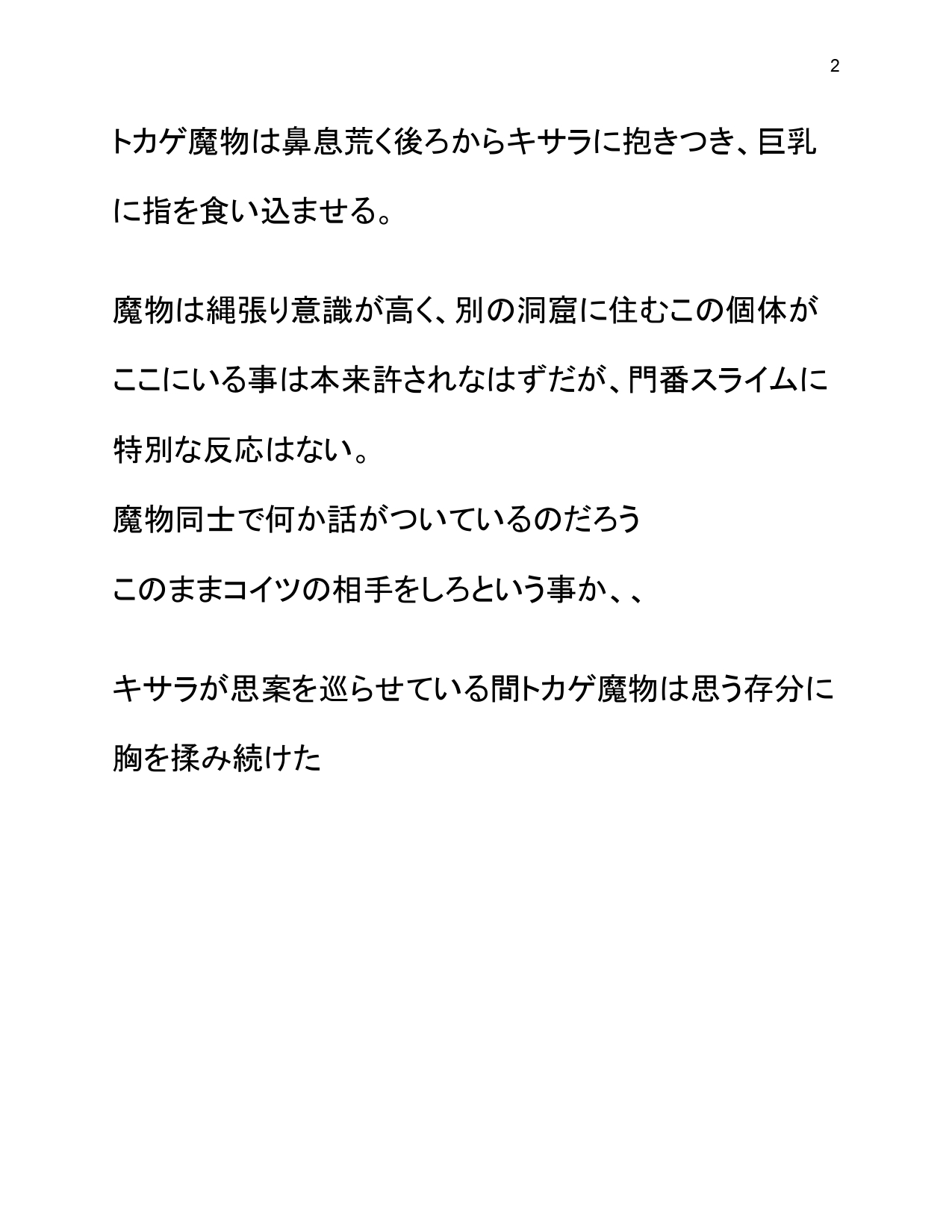 2

トカゲ魔物は鼻息荒く後ろからキサラに抱きつき、巨乳に指を食い込ませる。

魔物は縄張り意識が高く、別の洞窟に住むこの個体がここにいる事は本来許されなはずだが、門番スライムに特別な反応はない。
魔物同士で何か話がついているのだろう
このままコイツの相手をしろという事か、、

キサラが思案を巡らせている間トカゲ魔物は思う存分に胸を揉み続けた